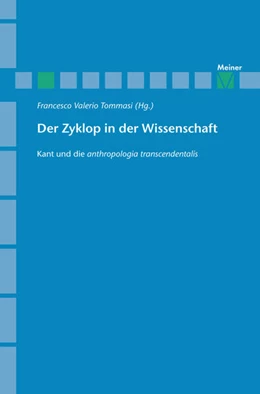 Meiner

Francesco Valerio Tommasi (Hg.)

Der Zyklop in der Wissenschaft

Kant und die anthropologia transcendentalis